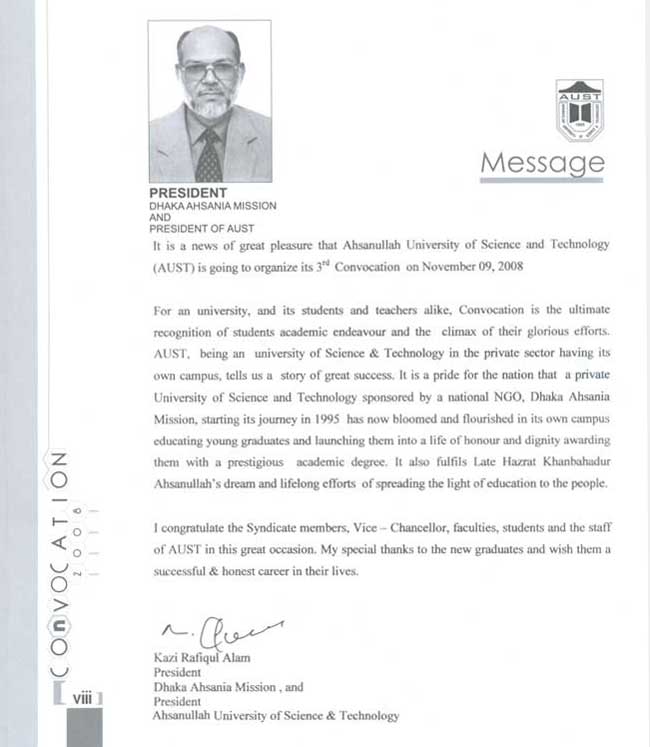 AUST

Message

PRESIDENT
DHAKA AHSANIA MISSION
AND
PRESIDENT OF AUST

It is a news of great pleasure that Ahsanullah University of Science and Technology (AUST) is going to organize its $3^{rd}$ Convocation on November 09, 2008

For an university, and its students and teachers alike, Convocation is the ultimate recognition of students academic endeavour and the climax of their glorious efforts. AUST, being an university of Science & Technology in the private sector having its own campus, tells us a story of great success. It is a pride for the nation that a private University of Science and Technology sponsored by a national NGO, Dhaka Ahsania Mission, starting its journey in 1995 has now bloomed and flourished in its own campus educating young graduates and launching them into a life of honour and dignity awarding them with a prestigious academic degree. It also fulfils Late Hazrat Khanbahadur Ahsanullah's dream and lifelong efforts of spreading the light of education to the people.

I congratulate the Syndicate members, Vice – Chancellor, faculties, students and the staff of AUST in this great occasion. My special thanks to the new graduates and wish them a successful & honest career in their lives.

Kazi Rafiqul Alam
President
Dhaka Ahsania Mission , and
President
Ahsanullah University of Science & Technology

CONVOCATION 2008

viii